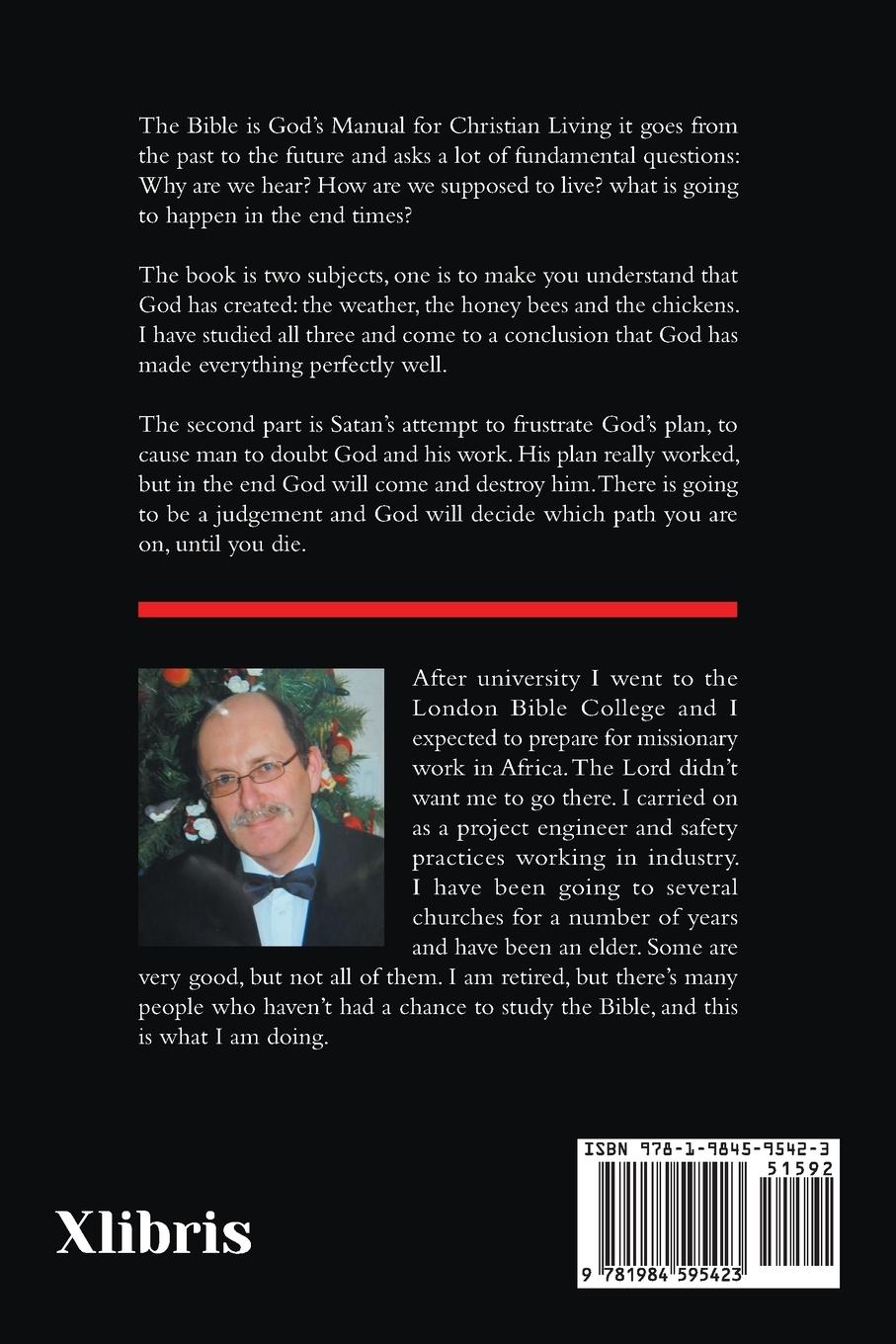 The Bible is God's Manual for Christian Living it goes from the past to the future and asks a lot of fundamental questions: Why are we hear? How are we supposed to live? what is going to happen in the end times?

The book is two subjects, one is to make you understand that God has created: the weather, the honey bees and the chickens. I have studied all three and come to a conclusion that God has made everything perfectly well.

The second part is Satan's attempt to frustrate God's plan, to cause man to doubt God and his work. His plan really worked, but in the end God will come and destroy him. There is going to be a judgement and God will decide which path you are on, until you die.

After university I went to the London Bible College and I expected to prepare for missionary work in Africa. The Lord didn't want me to go there. I carried on as a project engineer and safety practices working in industry. I have been going to several churches for a number of years and have been an elder. Some are very good, but not all of them. I am retired, but there's many people who haven't had a chance to study the Bible, and this is what I am doing.

Xlibris

ISBN 978-1-9845-9542-3
51592
9 781984 595423